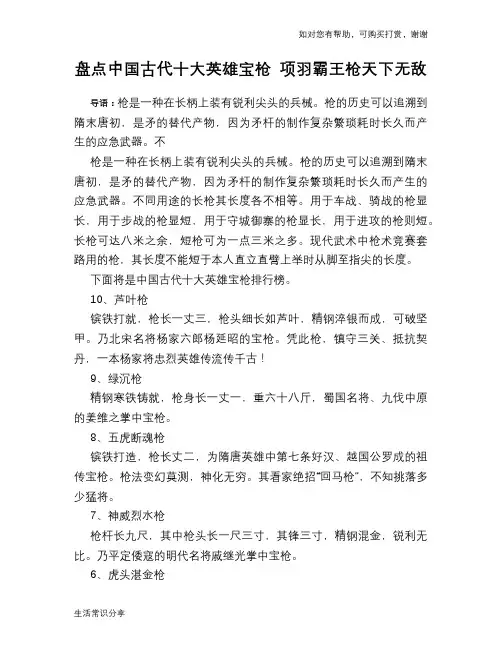 如对您有帮助，可购买打赏，谢谢

盘点中国古代十大英雄宝枪 项羽霸王枪天下无敌

导语：枪是一种在长柄上装有锐利尖头的兵械。枪的历史可以追溯到隋末唐初，是矛的替代产物，因为矛杆的制作复杂繁琐耗时长久而产生的应急武器。不

枪是一种在长柄上装有锐利尖头的兵械。枪的历史可以追溯到隋末唐初，是矛的替代产物，因为矛杆的制作复杂繁琐耗时长久而产生的应急武器。不同用途的长枪其长度各不相等。用于车战、骑战的枪显长，用于步战的枪显短，用于守城御寨的枪显长，用于进攻的枪则短。长枪可达八米之余，短枪可为一点三米之多。现代武术中枪术竞赛套路用的枪，其长度不能短于本人直立直臂上举时从脚至指尖的长度。

下面将是中国古代十大英雄宝枪排行榜。

10、芦叶枪

镔铁打就，枪长一丈三，枪头细长如芦叶，精钢淬银而成，可破坚甲。乃北宋名将杨家六郎杨延昭的宝枪。凭此枪，镇守三关、抵抗契丹，一本杨家将忠烈英雄传流传千古！

9、绿沉枪

精钢寒铁铸就，枪身长一丈一，重六十八斤，蜀国名将、九伐中原的姜维之掌中宝枪。

8、五虎断魂枪

镔铁打造，枪长丈二，为隋唐英雄中第七条好汉、越国公罗成的祖传宝枪。枪法变幻莫测，神化无穷。其看家绝招“回马枪”，不知挑落多少猛将。

7、神威烈水枪

枪杆长九尺，其中枪头长一尺三寸，其锋三寸，精钢混金，锐利无比。乃平定倭寇的明代名将戚继光掌中宝枪。

6、虎头湛金枪

生活常识分享